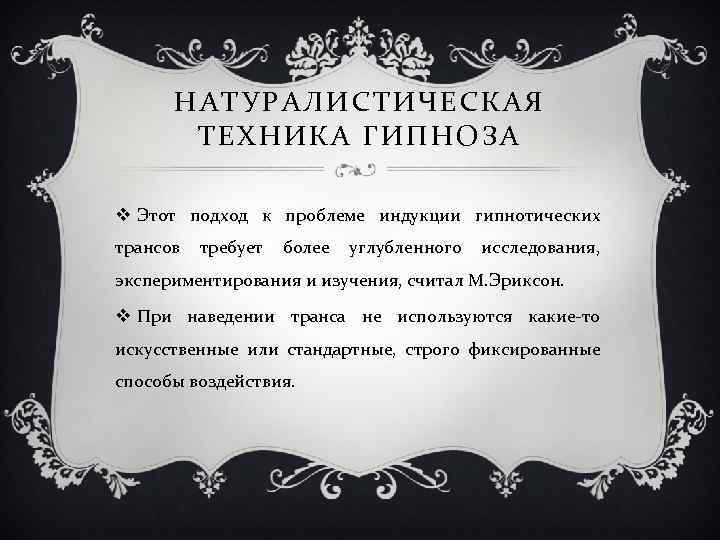 НАТУРАЛИСТИЧЕСКАЯ ТЕХНИКА ГИПНОЗА

❖ Этот подход к проблеме индукции гипнотических трансов требует более углубленного исследования, экспериментирования и изучения, считал М.Эриксон.

❖ При наведении транса не используются какие-то искусственные или стандартные, строго фиксированные способы воздействия.